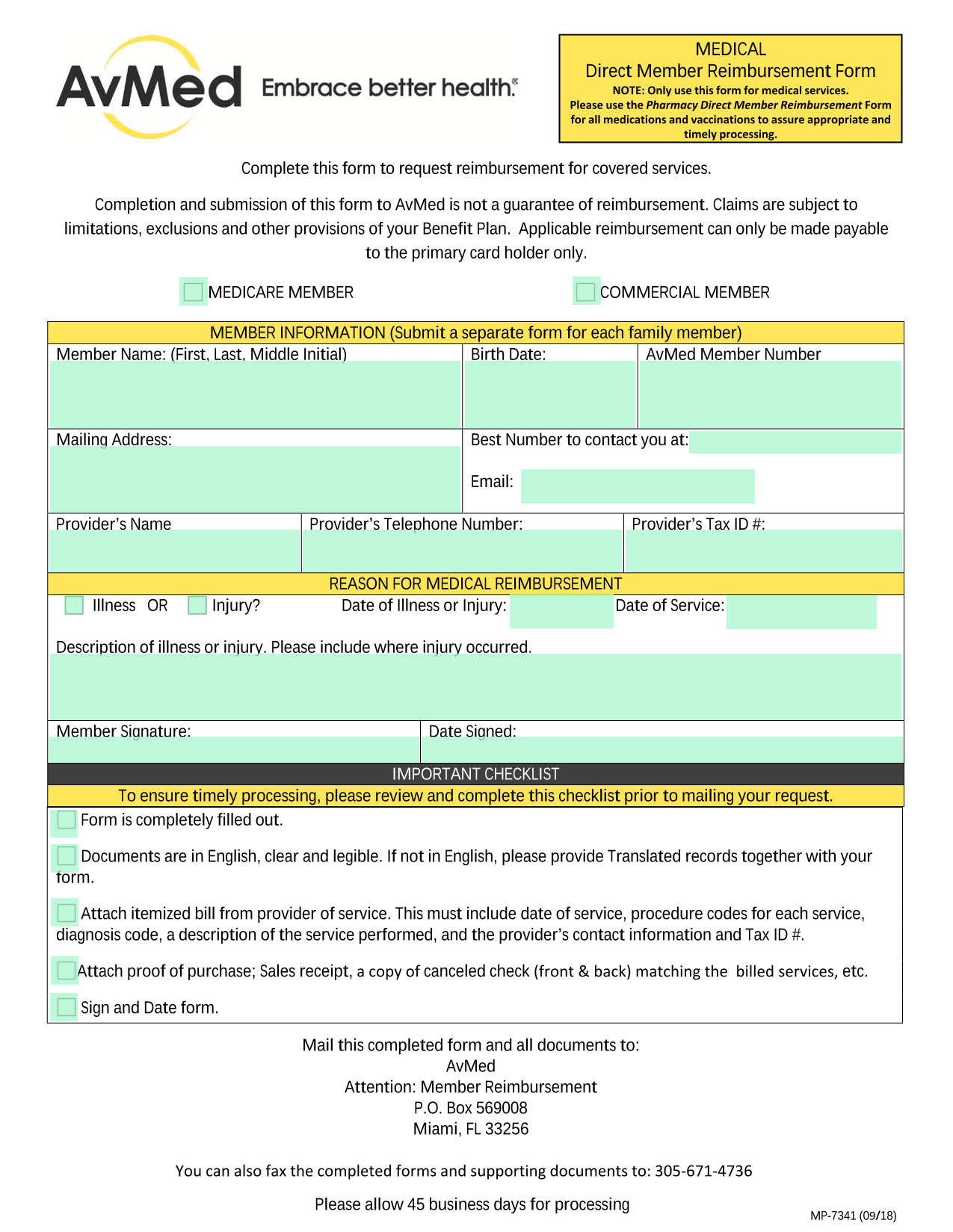 AvMed Embrace better health.®

MEDICAL
Direct Member Reimbursement Form
NOTE: Only use this form for medical services.
Please use the Pharmacy Direct Member Reimbursement Form for all medications and vaccinations to assure appropriate and timely processing.

Complete this form to request reimbursement for covered services.

Completion and submission of this form to AvMed is not a guarantee of reimbursement. Claims are subject to limitations, exclusions and other provisions of your Benefit Plan. Applicable reimbursement can only be made payable to the primary card holder only.

☐ MEDICARE MEMBER ☐ COMMERCIAL MEMBER

MEMBER INFORMATION (Submit a separate form for each family member)

Member Name: (First, Last, Middle Initial)
Birth Date:
AvMed Member Number

Mailing Address:
Best Number to contact you at:
Email:

Provider's Name
Provider's Telephone Number:
Provider's Tax ID #:

REASON FOR MEDICAL REIMBURSEMENT

☐ Illness OR ☐ Injury? Date of Illness or Injury: Date of Service:

Description of illness or injury. Please include where injury occurred.

Member Signature:
Date Signed:

IMPORTANT CHECKLIST
To ensure timely processing, please review and complete this checklist prior to mailing your request.

☐ Form is completely filled out.

☐ Documents are in English, clear and legible. If not in English, please provide Translated records together with your form.

☐ Attach itemized bill from provider of service. This must include date of service, procedure codes for each service, diagnosis code, a description of the service performed, and the provider's contact information and Tax ID #.

☐ Attach proof of purchase; Sales receipt, a copy of canceled check (front & back) matching the billed services, etc.

☐ Sign and Date form.

Mail this completed form and all documents to:
AvMed
Attention: Member Reimbursement
P.O. Box 569008
Miami, FL 33256

You can also fax the completed forms and supporting documents to: 305-671-4736

Please allow 45 business days for processing

MP-7341 (09/18)